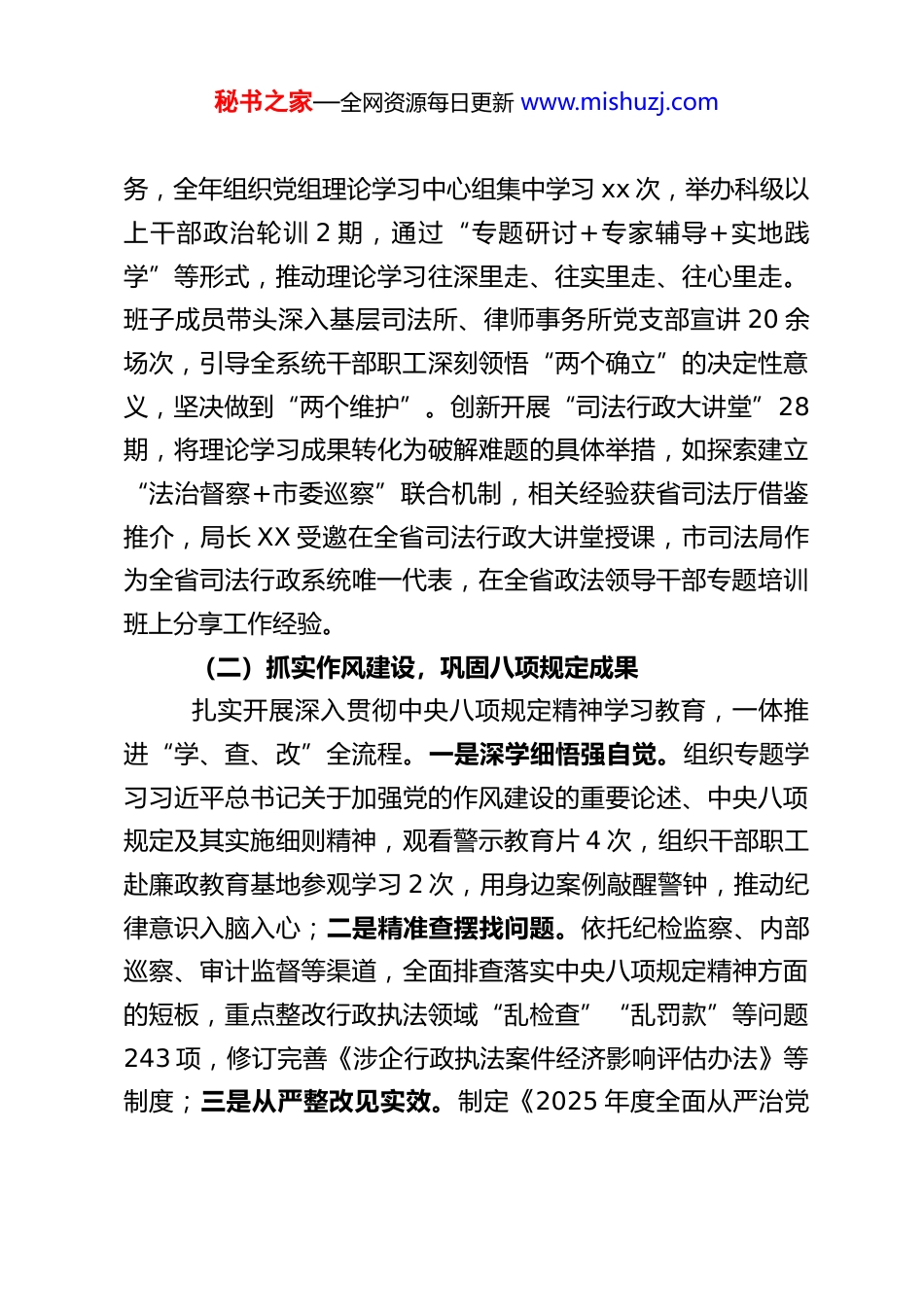 秘书之家—全网资源每日更新 www.mishuzj.com

务，全年组织党组理论学习中心组集中学习 xx 次，举办科级以上干部政治轮训 2 期，通过“专题研讨＋专家辅导＋实地践学”等形式，推动理论学习往深里走、往实里走、往心里走。班子成员带头深入基层司法所、律师事务所党支部宣讲 20 余场次，引导全系统干部职工深刻领悟“两个确立”的决定性意义，坚决做到“两个维护”。创新开展“司法行政大讲堂”28 期，将理论学习成果转化为破解难题的具体举措，如探索建立“法治督察+市委巡察”联合机制，相关经验获省司法厅借鉴推介，局长 XX 受邀在全省司法行政大讲堂授课，市司法局作为全省司法行政系统唯一代表，在全省政法领导干部专题培训班上分享工作经验。

（二）抓实作风建设，巩固八项规定成果

扎实开展深入贯彻中央八项规定精神学习教育，一体推进“学、查、改”全流程。一是深学细悟强自觉。组织专题学习习近平总书记关于加强党的作风建设的重要论述、中央八项规定及其实施细则精神，观看警示教育片 4 次，组织干部职工赴廉政教育基地参观学习 2 次，用身边案例敲醒警钟，推动纪律意识入脑入心；二是精准查摆找问题。依托纪检监察、内部巡察、审计监督等渠道，全面排查落实中央八项规定精神方面的短板，重点整改行政执法领域“乱检查”“乱罚款”等问题 243 项，修订完善《涉企行政执法案件经济影响评估办法》等制度；三是从严整改见实效。制定《2025 年度全面从严治党